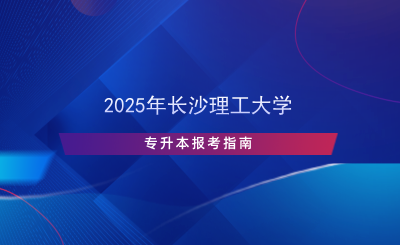 2025年长沙理工大学

专升本报考指南